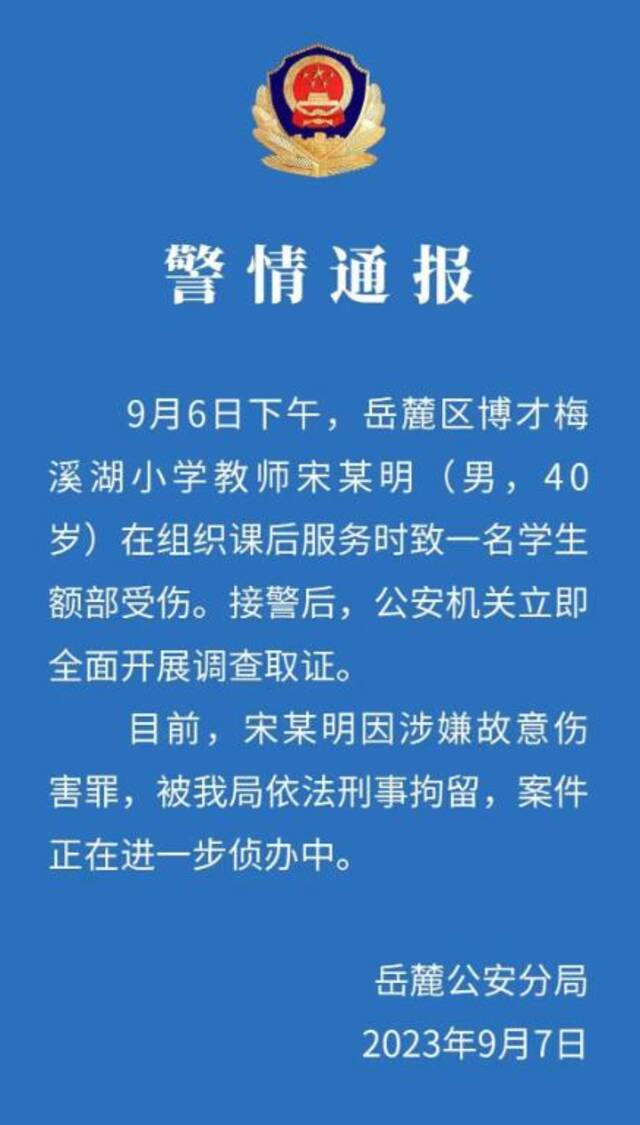 警情通报

9月6日下午，岳麓区博才梅溪湖小学教师宋某明（男，40岁）在组织课后服务时致一名学生额部受伤。接警后，公安机关立即全面开展调查取证。

目前，宋某明因涉嫌故意伤害罪，被我局依法刑事拘留，案件正在进一步侦办中。

岳麓公安分局
2023年9月7日